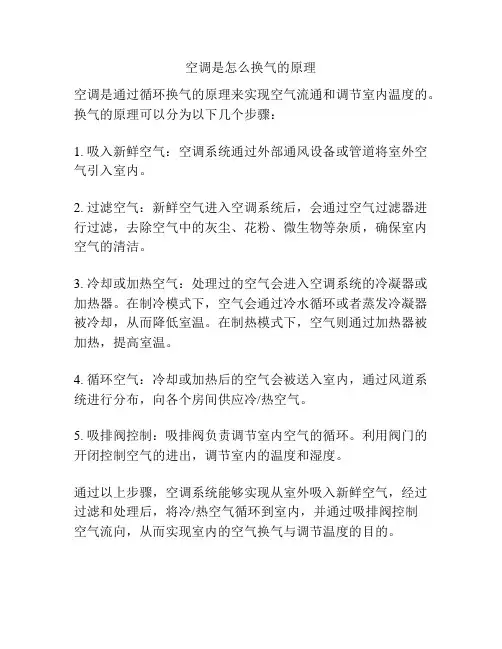 空调是怎么换气的原理

空调是通过循环换气的原理来实现空气流通和调节室内温度的。换气的原理可以分为以下几个步骤：

1. 吸入新鲜空气：空调系统通过外部通风设备或管道将室外空气引入室内。

2. 过滤空气：新鲜空气进入空调系统后，会通过空气过滤器进行过滤，去除空气中的灰尘、花粉、微生物等杂质，确保室内空气的清洁。

3. 冷却或加热空气：处理过的空气会进入空调系统的冷凝器或加热器。在制冷模式下，空气会通过冷水循环或者蒸发冷凝器被冷却，从而降低室温。在制热模式下，空气则通过加热器被加热，提高室温。

4. 循环空气：冷却或加热后的空气会被送入室内，通过风道系统进行分布，向各个房间供应冷/热空气。

5. 吸排阀控制：吸排阀负责调节室内空气的循环。利用阀门的开闭控制空气的进出，调节室内的温度和湿度。

通过以上步骤，空调系统能够实现从室外吸入新鲜空气，经过过滤和处理后，将冷/热空气循环到室内，并通过吸排阀控制空气流向，从而实现室内的空气换气与调节温度的目的。